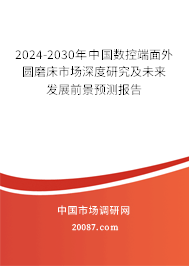 2024-2030年中国数控端面外圆磨床市场深度研究及未来发展前景预测报告

中国市场调研网

20087.com